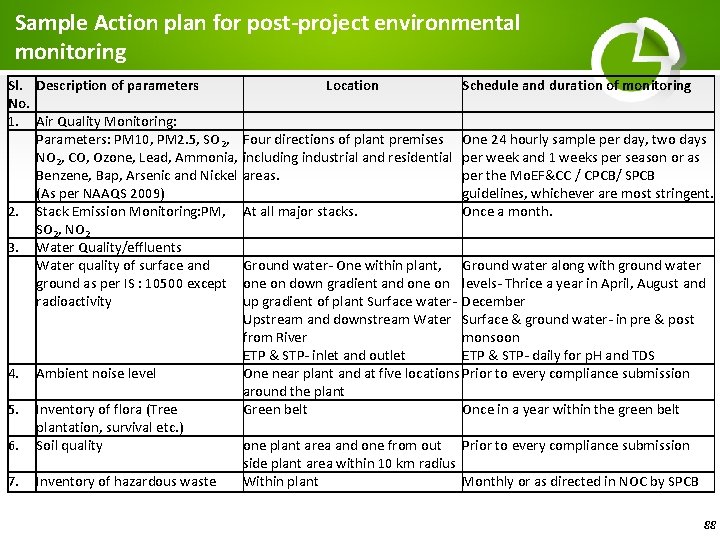 Sample Action plan for post-project environmental monitoring

| Sl. No. | Description of parameters | Location | Schedule and duration of monitoring |
|---|---|---|---|
| 1. | Air Quality Monitoring: | | |
| | Parameters: PM10, PM2.5, $SO_2$, $NO_2$, CO, Ozone, Lead, Ammonia, Benzene, Bap, Arsenic and Nickel (As per NAAQS 2009) | Four directions of plant premises including industrial and residential areas. | One 24 hourly sample per day, two days per week and 1 weeks per season or as per the MoEF&CC / CPCB/ SPCB guidelines, whichever are most stringent. |
| 2. | Stack Emission Monitoring:PM, $SO_2$, $NO_2$ | At all major stacks. | Once a month. |
| 3. | Water Quality/effluents | | |
| | Water quality of surface and ground as per IS : 10500 except radioactivity | Ground water- One within plant, one on down gradient and one on up gradient of plant Surface water- Upstream and downstream Water from River ETP & STP- inlet and outlet | Ground water along with ground water levels- Thrice a year in April, August and December Surface & ground water- in pre & post monsoon ETP & STP- daily for pH and TDS |
| 4. | Ambient noise level | One near plant and at five locations around the plant | Prior to every compliance submission |
| 5. | Inventory of flora (Tree plantation, survival etc.) | Green belt | Once in a year within the green belt |
| 6. | Soil quality | one plant area and one from out side plant area within 10 km radius | Prior to every compliance submission |
| 7. | Inventory of hazardous waste | Within plant | Monthly or as directed in NOC by SPCB |

88